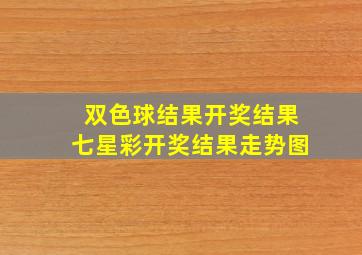 双色球结果开奖结果
七星彩开奖结果走势图